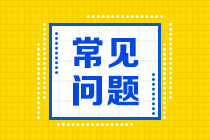 常见
问题